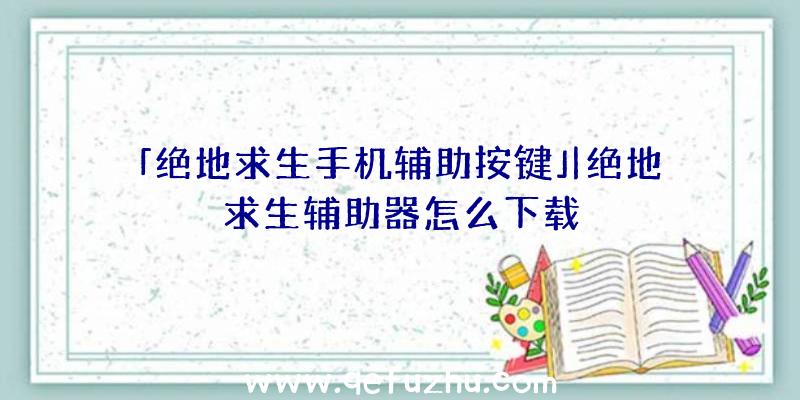 「绝地求生手机辅助按键」|绝地求生辅助器怎么下载

www.qefuzhu.com